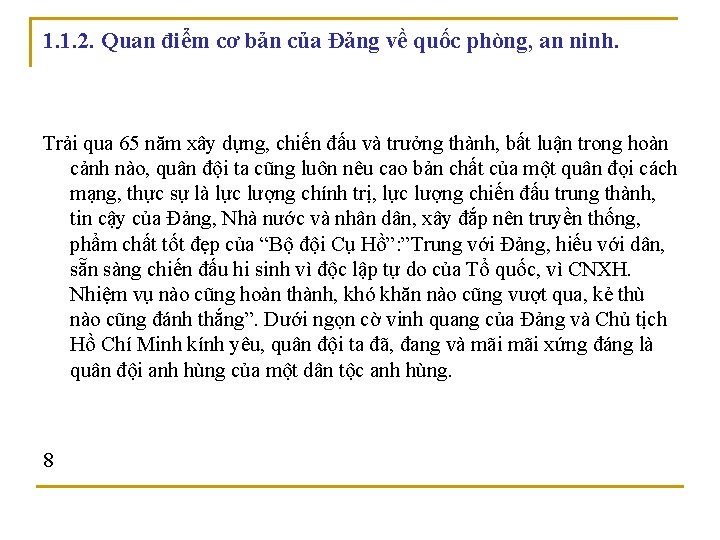 1.1.2. Quan điểm cơ bản của Đảng về quốc phòng, an ninh.

Trải qua 65 năm xây dựng, chiến đấu và trưởng thành, bất luận trong hoàn cảnh nào, quân đội ta cũng luôn nêu cao bản chất của một quân đọi cách mạng, thực sự là lực lượng chính trị, lực lượng chiến đấu trung thành, tin cậy của Đảng, Nhà nước và nhân dân, xây đắp nên truyền thống, phẩm chất tốt đẹp của “Bộ đội Cụ Hồ”:”Trung với Đảng, hiếu với dân, sẵn sàng chiến đấu hi sinh vì độc lập tự do của Tổ quốc, vì CNXH. Nhiệm vụ nào cũng hoàn thành, khó khăn nào cũng vượt qua, kẻ thù nào cũng đánh thắng”. Dưới ngọn cờ vinh quang của Đảng và Chủ tịch Hồ Chí Minh kính yêu, quân đội ta đã, đang và mãi mãi xứng đáng là quân đội anh hùng của một dân tộc anh hùng.

8